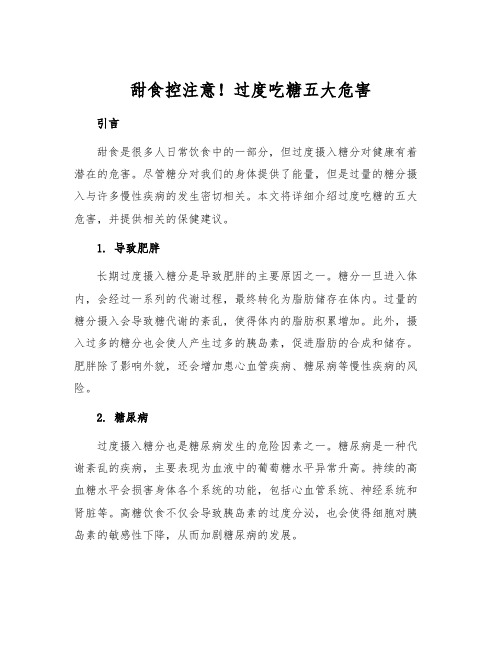 甜食控注意！过度吃糖五大危害

引言

甜食是很多人日常饮食中的一部分，但过度摄入糖分对健康有着潜在的危害。尽管糖分对我们的身体提供了能量，但是过量的糖分摄入与许多慢性疾病的发生密切相关。本文将详细介绍过度吃糖的五大危害，并提供相关的保健建议。

1. 导致肥胖

长期过度摄入糖分是导致肥胖的主要原因之一。糖分一旦进入体内，会经过一系列的代谢过程，最终转化为脂肪储存在体内。过量的糖分摄入会导致糖代谢的紊乱，使得体内的脂肪积累增加。此外，摄入过多的糖分也会使人产生过多的胰岛素，促进脂肪的合成和储存。肥胖除了影响外貌，还会增加患心血管疾病、糖尿病等慢性疾病的风险。

2. 糖尿病

过度摄入糖分也是糖尿病发生的危险因素之一。糖尿病是一种代谢紊乱的疾病，主要表现为血液中的葡萄糖水平异常升高。持续的高血糖水平会损害身体各个系统的功能，包括心血管系统、神经系统和肾脏等。高糖饮食不仅会导致胰岛素的过度分泌，也会使得细胞对胰岛素的敏感性下降，从而加剧糖尿病的发展。